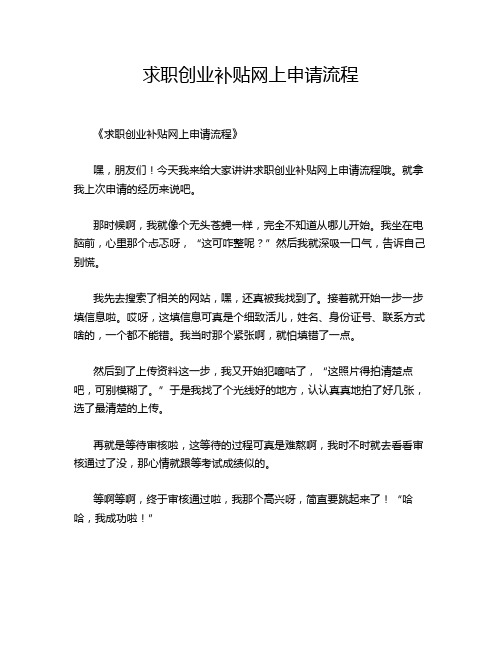 求职创业补贴网上申请流程

《求职创业补贴网上申请流程》

嘿，朋友们！今天我来给大家讲讲求职创业补贴网上申请流程哦。就拿我上次申请的经历来说吧。

那时候啊，我就像个无头苍蝇一样，完全不知道从哪儿开始。我坐在电脑前，心里那个忐忑呀，“这可咋整呢？”然后我就深吸一口气，告诉自己别慌。

我先去搜索了相关的网站，嘿，还真被我找到了。接着就开始一步一步填信息啦。哎呀，这填信息可真是个细致活儿，姓名、身份证号、联系方式啥的，一个都不能错。我当时那个紧张啊，就怕填错了一点。

然后到了上传资料这一步，我又开始犯嘀咕了，“这照片得拍清楚点吧，可别模糊了。”于是我找了个光线好的地方，认认真真地拍了好几张，选了最清楚的上传。

再就是等待审核啦，这等待的过程可真是难熬啊，我时不时就去看看审核通过了没，那心情就跟等考试成绩似的。

等啊等啊，终于审核通过啦，我那个高兴呀，简直要跳起来了！“哈哈，我成功啦！”